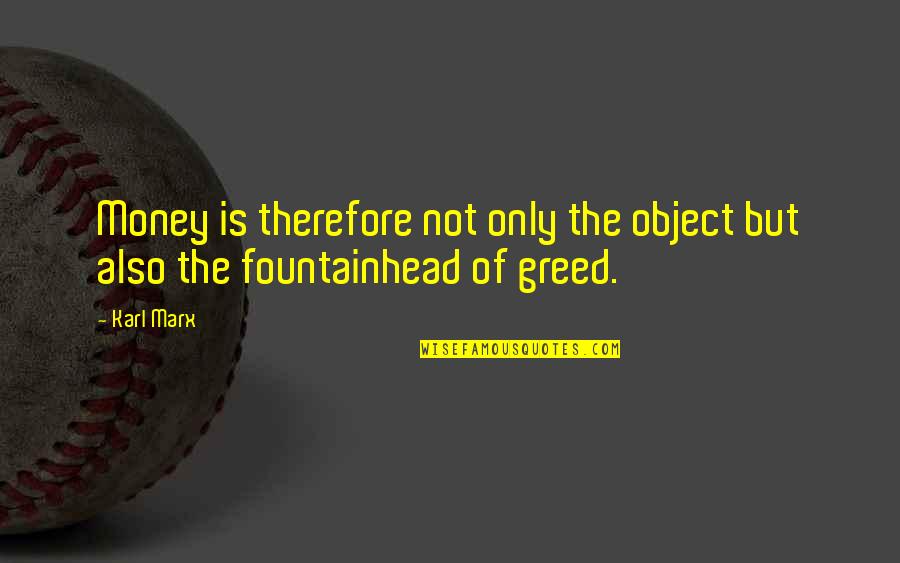 Money is therefore not only the object but also the fountainhead of greed.

- Karl Marx

WISEFAMOUSQUOTES.COM